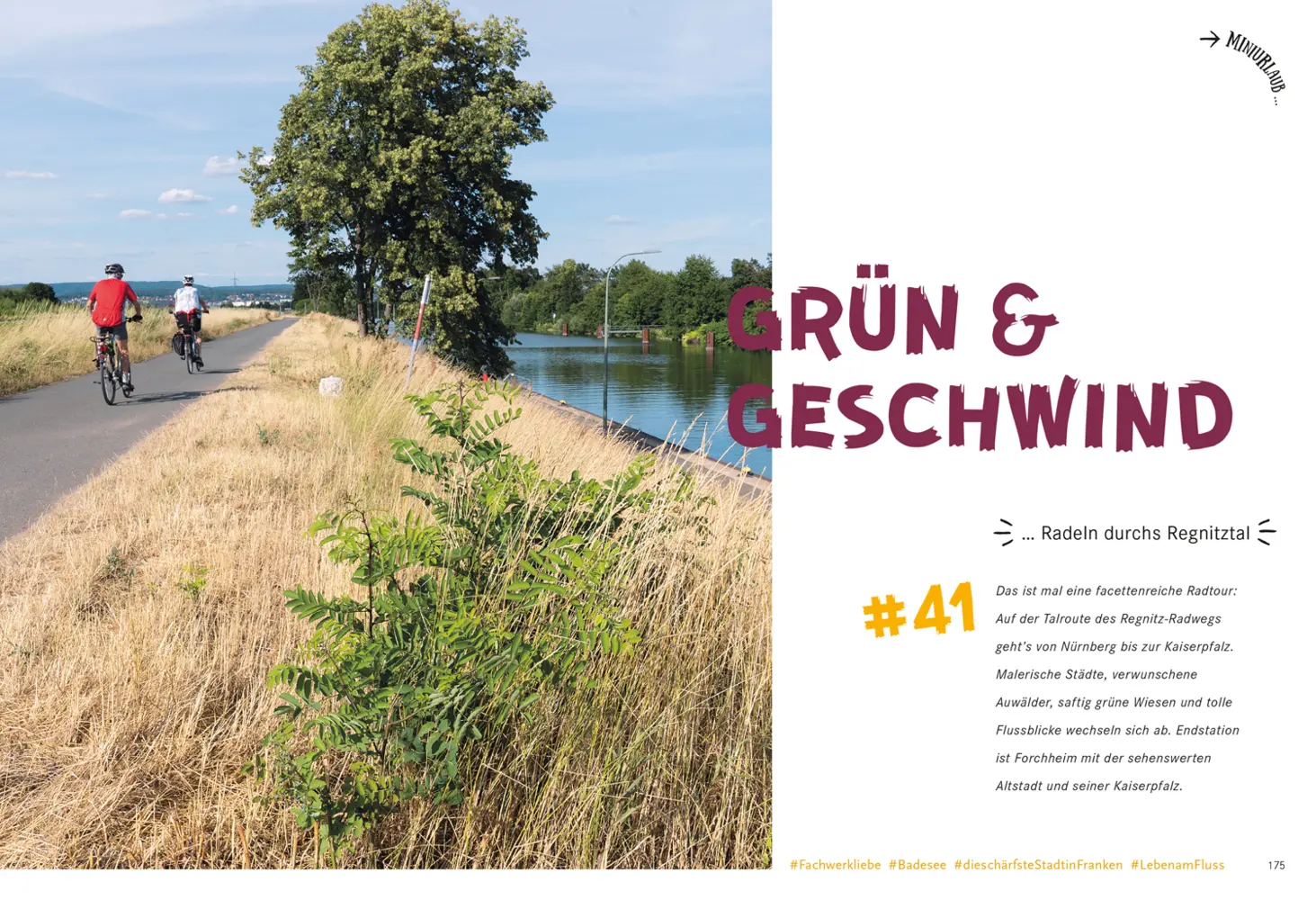 → MINIURLAUB ...

GRÜN & GESCHWIND

... Radeln durchs Regnitztal

#41

Das ist mal eine facettenreiche Radtour: Auf der Talroute des Regnitz-Radwegs geht's von Nürnberg bis zur Kaiserpfalz. Malerische Städte, verwunschene Auwälder, saftig grüne Wiesen und tolle Flussblicke wechseln sich ab. Endstation ist Forchheim mit der sehenswerten Altstadt und seiner Kaiserpfalz.

#Fachwerkliebe #Badesee #dieschärfsteStadtinFranken #LebenamFluss 175